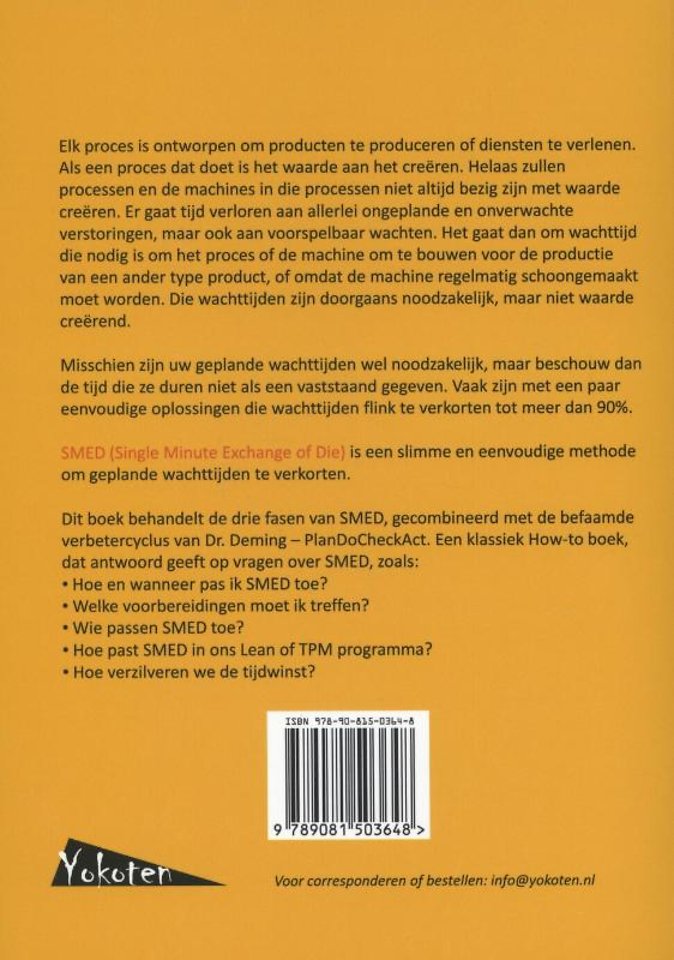 Elk proces is ontworpen om producten te produceren of diensten te verlenen. Als een proces dat doet is het waarde aan het creëren. Helaas zullen processen en de machines in die processen niet altijd bezig zijn met waarde creëren. Er gaat tijd verloren aan allerlei ongeplande en onverwachte verstoringen, maar ook aan voorspelbaar wachten. Het gaat dan om wachttijd die nodig is om het proces of de machine om te bouwen voor de productie van een ander type product, of omdat de machine regelmatig schoongemaakt moet worden. Die wachttijden zijn doorgaans noodzakelijk, maar niet waarde creërend.

Misschien zijn uw geplande wachttijden wel noodzakelijk, maar beschouw dan de tijd die ze duren niet als een vaststaand gegeven. Vaak zijn met een paar eenvoudige oplossingen die wachttijden flink te verkorten tot meer dan 90%.

SMED (Single Minute Exchange of Die) is een slimme en eenvoudige methode om geplande wachttijden te verkorten.

Dit boek behandelt de drie fasen van SMED, gecombineerd met de befaamde verbetercyclus van Dr. Deming – PlanDoCheckAct. Een klassiek How-to boek, dat antwoord geeft op vragen over SMED, zoals:
• Hoe en wanneer pas ik SMED toe?
• Welke voorbereidingen moet ik treffen?
• Wie passen SMED toe?
• Hoe past SMED in ons Lean of TPM programma?
• Hoe verzilveren we de tijdwinst?

ISBN 978-90-815-0364-8

9 789081 503648 >

Yokoten

Voor corresponderen of bestellen: info@yokoten.nl